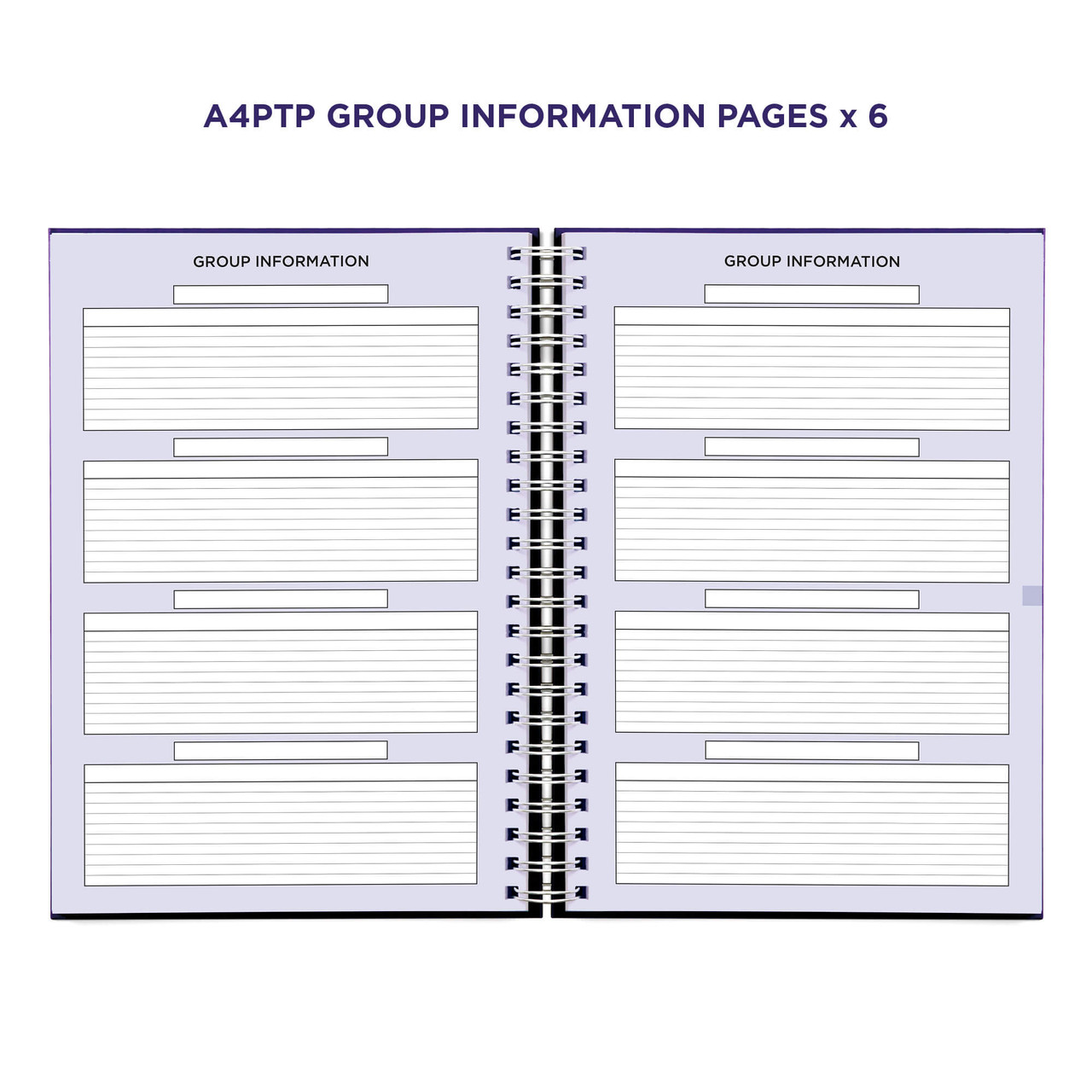 A4PTP GROUP INFORMATION PAGES x 6

GROUP INFORMATION

GROUP INFORMATION